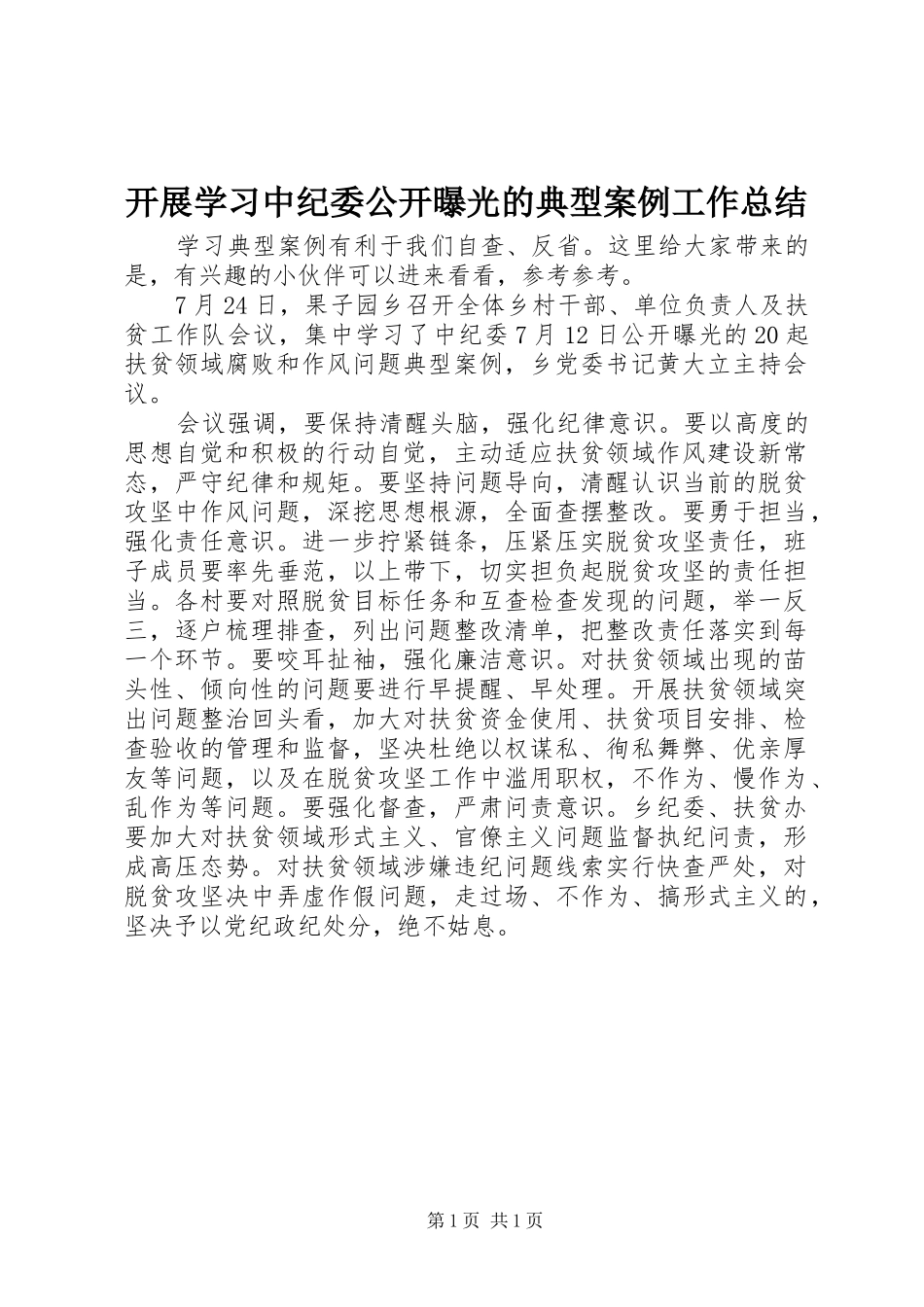 开展学习中纪委公开曝光的典型案例工作总结

学习典型案例有利于我们自查、反省。这里给大家带来的是，有兴趣的小伙伴可以进来看看，参考参考。

7月24日，果子园乡召开全体乡村干部、单位负责人及扶贫工作队会议，集中学习了中纪委7月12日公开曝光的20起扶贫领域腐败和作风问题典型案例，乡党委书记黄大立主持会议。

会议强调，要保持清醒头脑，强化纪律意识。要以高度的思想自觉和积极的行动自觉，主动适应扶贫领域作风建设新常态，严守纪律和规矩。要坚持问题导向，清醒认识当前的脱贫攻坚中作风问题，深挖思想根源，全面查摆整改。要勇于担当，强化责任意识。进一步拧紧链条，压紧压实脱贫攻坚责任，班子成员要率先垂范，以上带下，切实担负起脱贫攻坚的责任担当。各村要对照脱贫目标任务和互查检查发现的问题，举一反三，逐户梳理排查，列出问题整改清单，把整改责任落实到每一个环节。要咬耳扯袖，强化廉洁意识。对扶贫领域出现的苗头性、倾向性的问题要进行早提醒、早处理。开展扶贫领域突出问题整治回头看，加大对扶贫资金使用、扶贫项目安排、检查验收的管理和监督，坚决杜绝以权谋私、徇私舞弊、优亲厚友等问题，以及在脱贫攻坚工作中滥用职权，不作为、慢作为、乱作为等问题。要强化督查，严肃问责意识。乡纪委、扶贫办要加大对扶贫领域形式主义、官僚主义问题监督执纪问责，形成高压态势。对扶贫领域涉嫌违纪问题线索实行快查严处，对脱贫攻坚决中弄虚作假问题，走过场、不作为、搞形式主义的，坚决予以党纪政纪处分，绝不姑息。

第1页 共1页